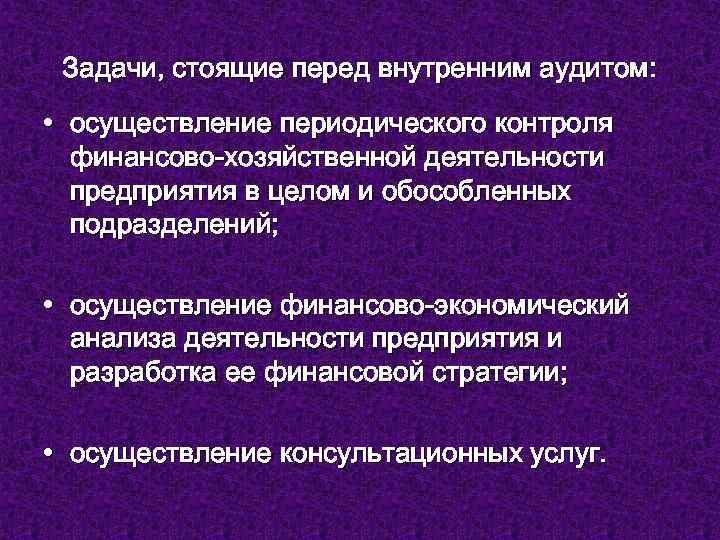 Задачи, стоящие перед внутренним аудитом:

• осуществление периодического контроля финансово-хозяйственной деятельности предприятия в целом и обособленных подразделений;

• осуществление финансово-экономический анализа деятельности предприятия и разработка ее финансовой стратегии;

• осуществление консультационных услуг.